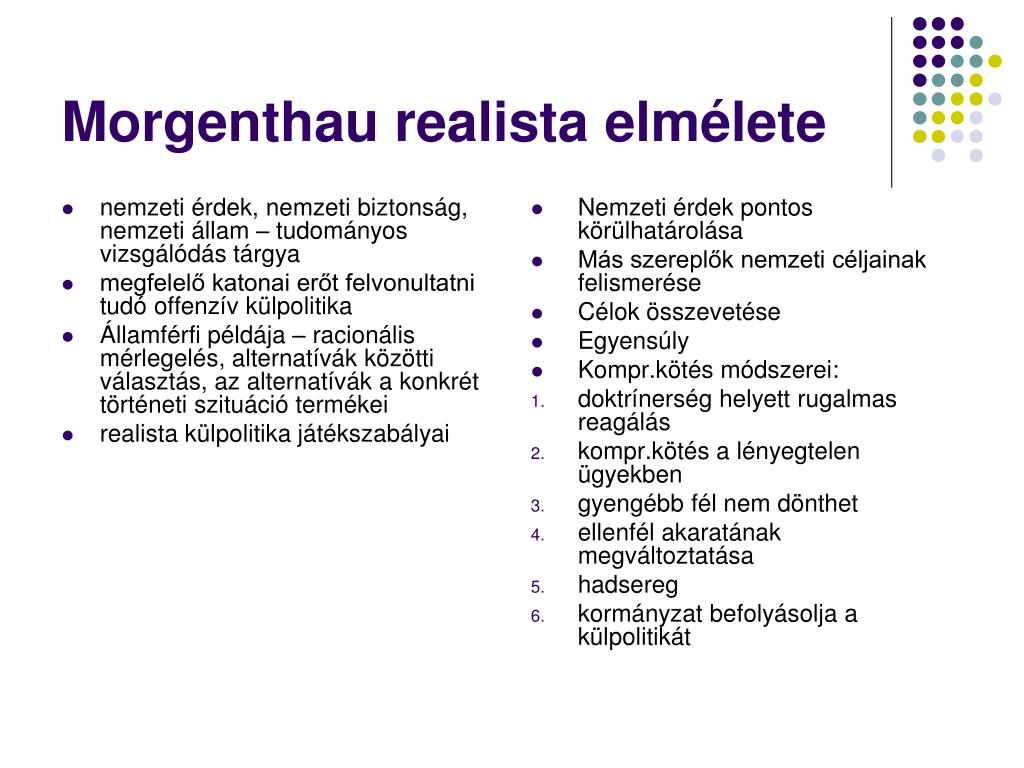 Morgenthau realista elmélete

- nemzeti érdek, nemzeti biztonság, nemzeti állam – tudományos vizsgálódás tárgya
- megfelelő katonai erőt felvonultatni tudó offenzív külpolitika
- Államférfi példája – racionális mérlegelés, alternatívák közötti választás, az alternatívák a konkrét történeti szituáció termékei
- realista külpolitika játékszabályai

- Nemzeti érdek pontos körülhatárolása
- Más szereplők nemzeti céljainak felismerése
- Célok összevetése
- Egyensúly
- Kompr.kötés módszerei:

1. doktrínerség helyett rugalmas reagálás
2. kompr.kötés a lényegtelen ügyekben
3. gyengébb fél nem dönthet
4. ellenfél akaratának megváltoztatása
5. hadsereg
6. kormányzat befolyásolja a külpolitikát